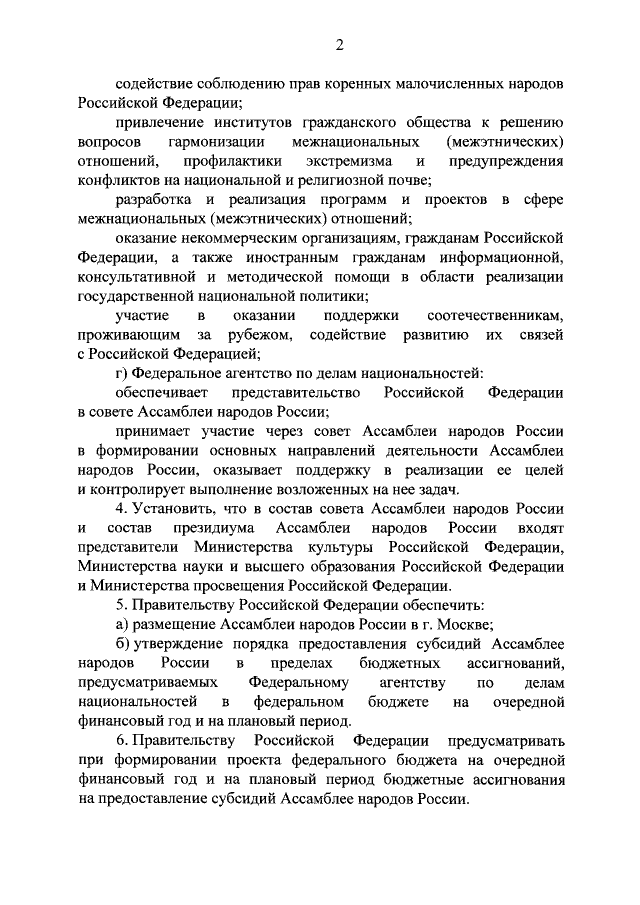 2

содействие соблюдению прав коренных малочисленных народов Российской Федерации;

привлечение институтов гражданского общества к решению вопросов гармонизации межнациональных (межэтнических) отношений, профилактики экстремизма и предупреждения конфликтов на национальной и религиозной почве;

разработка и реализация программ и проектов в сфере межнациональных (межэтнических) отношений;

оказание некоммерческим организациям, гражданам Российской Федерации, а также иностранным гражданам информационной, консультативной и методической помощи в области реализации государственной национальной политики;

участие в оказании поддержки соотечественникам, проживающим за рубежом, содействие развитию их связей с Российской Федерацией;

г) Федеральное агентство по делам национальностей:

обеспечивает представительство Российской Федерации в совете Ассамблеи народов России;

принимает участие через совет Ассамблеи народов России в формировании основных направлений деятельности Ассамблеи народов России, оказывает поддержку в реализации ее целей и контролирует выполнение возложенных на нее задач.

4. Установить, что в состав совета Ассамблеи народов России и состав президиума Ассамблеи народов России входят представители Министерства культуры Российской Федерации, Министерства науки и высшего образования Российской Федерации и Министерства просвещения Российской Федерации.

5. Правительству Российской Федерации обеспечить:

а) размещение Ассамблеи народов России в г. Москве;

б) утверждение порядка предоставления субсидий Ассамблее народов России в пределах бюджетных ассигнований, предусматриваемых Федеральному агентству по делам национальностей в федеральном бюджете на очередной финансовый год и на плановый период.

6. Правительству Российской Федерации предусматривать при формировании проекта федерального бюджета на очередной финансовый год и на плановый период бюджетные ассигнования на предоставление субсидий Ассамблее народов России.